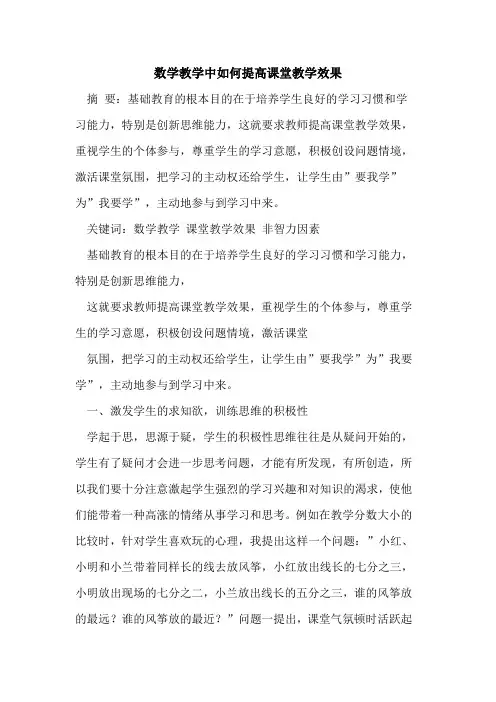 数学教学中如何提高课堂教学效果

摘 要：基础教育的根本目的在于培养学生良好的学习习惯和学习能力，特别是创新思维能力，这就要求教师提高课堂教学效果，重视学生的个体参与，尊重学生的学习意愿，积极创设问题情境，激活课堂氛围，把学习的主动权还给学生，让学生由”要我学”为”我要学”，主动地参与到学习中来。

关键词：数学教学 课堂教学效果 非智力因素

基础教育的根本目的在于培养学生良好的学习习惯和学习能力，特别是创新思维能力，

这就要求教师提高课堂教学效果，重视学生的个体参与，尊重学生的学习意愿，积极创设问题情境，激活课堂

氛围，把学习的主动权还给学生，让学生由”要我学”为”我要学”，主动地参与到学习中来。

一、激发学生的求知欲，训练思维的积极性

学起于思，思源于疑，学生的积极性思维往往是从疑问开始的，学生有了疑问才会进一步思考问题，才能有所发现，有所创造，所以我们要十分注意激起学生强烈的学习兴趣和对知识的渴求，使他们能带着一种高涨的情绪从事学习和思考。例如在教学分数大小的比较时，针对学生喜欢玩的心理，我提出这样一个问题：”小红、小明和小兰带着同样长的线去放风筝，小红放出线长的七分之三，小明放出现场的七分之二，小兰放出线长的五分之三，谁的风筝放的最远？谁的风筝放的最近？”问题一提出，课堂气氛顿时活跃起